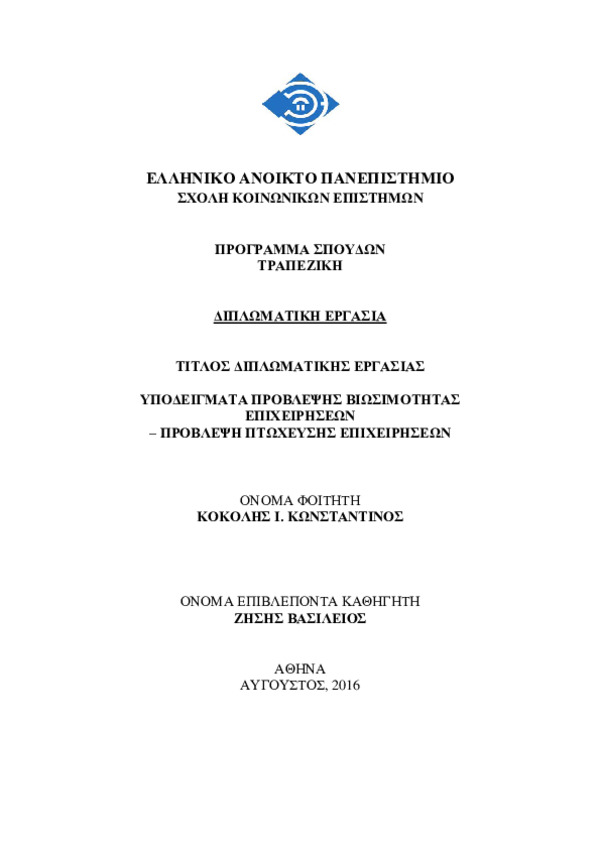 ΕΛΛΗΝΙΚΟ ΑΝΟΙΚΤΟ ΠΑΝΕΠΙΣΤΗΜΙΟ
ΣΧΟΛΗ ΚΟΙΝΩΝΙΚΩΝ ΕΠΙΣΤΗΜΩΝ

ΠΡΟΓΡΑΜΜΑ ΣΠΟΥΔΩΝ
ΤΡΑΠΕΖΙΚΗ

ΔΙΠΛΩΜΑΤΙΚΗ ΕΡΓΑΣΙΑ

ΤΙΤΛΟΣ ΔΙΠΛΩΜΑΤΙΚΗΣ ΕΡΓΑΣΙΑΣ

ΥΠΟΔΕΙΓΜΑΤΑ ΠΡΟΒΛΕΨΗΣ ΒΙΩΣΙΜΟΤΗΤΑΣ ΕΠΙΧΕΙΡΗΣΕΩΝ
– ΠΡΟΒΛΕΨΗ ΠΤΩΧΕΥΣΗΣ ΕΠΙΧΕΙΡΗΣΕΩΝ

ΟΝΟΜΑ ΦΟΙΤΗΤΗ
ΚΟΚΟΛΗΣ Ι. ΚΩΝΣΤΑΝΤΙΝΟΣ

ΟΝΟΜΑ ΕΠΙΒΛΕΠΟΝΤΑ ΚΑΘΗΓΗΤΗ
ΖΗΣΗΣ ΒΑΣΙΛΕΙΟΣ

ΑΘΗΝΑ
ΑΥΓΟΥΣΤΟΣ, 2016